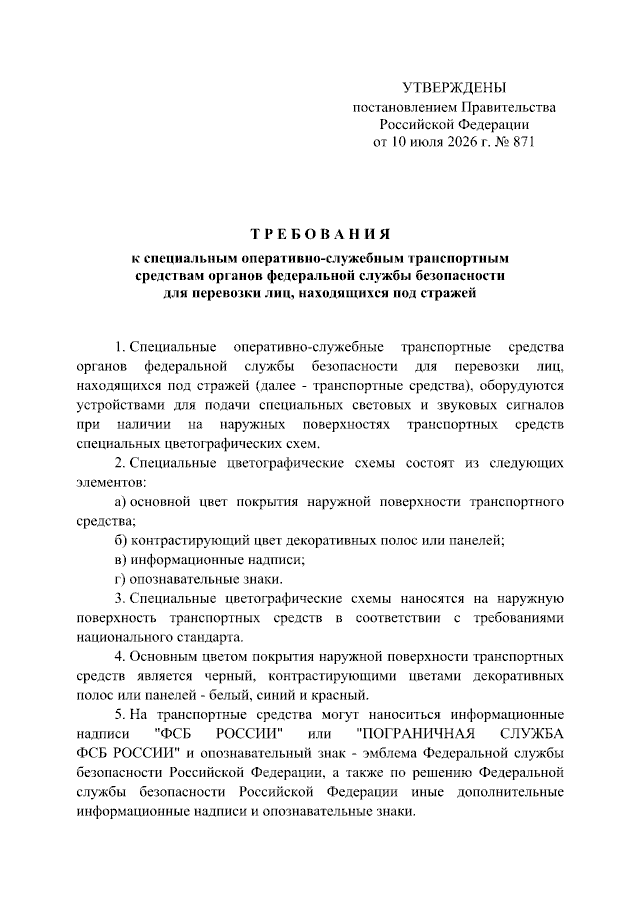 УТВЕРЖДЕНЫ
постановлением Правительства
Российской Федерации
от 10 июля 2026 г. № 871

ТРЕБОВАНИЯ
к специальным оперативно-служебным транспортным средствам органов федеральной службы безопасности для перевозки лиц, находящихся под стражей

1. Специальные оперативно-служебные транспортные средства органов федеральной службы безопасности для перевозки лиц, находящихся под стражей (далее - транспортные средства), оборудуются устройствами для подачи специальных световых и звуковых сигналов при наличии на наружных поверхностях транспортных средств специальных цветографических схем.

2. Специальные цветографические схемы состоят из следующих элементов:

а) основной цвет покрытия наружной поверхности транспортного средства;

б) контрастирующий цвет декоративных полос или панелей;

в) информационные надписи;

г) опознавательные знаки.

3. Специальные цветографические схемы наносятся на наружную поверхность транспортных средств в соответствии с требованиями национального стандарта.

4. Основным цветом покрытия наружной поверхности транспортных средств является черный, контрастирующими цветами декоративных полос или панелей - белый, синий и красный.

5. На транспортные средства могут наноситься информационные надписи "ФСБ РОССИИ" или "ПОГРАНИЧНАЯ СЛУЖБА ФСБ РОССИИ" и опознавательный знак - эмблема Федеральной службы безопасности Российской Федерации, а также по решению Федеральной службы безопасности Российской Федерации иные дополнительные информационные надписи и опознавательные знаки.